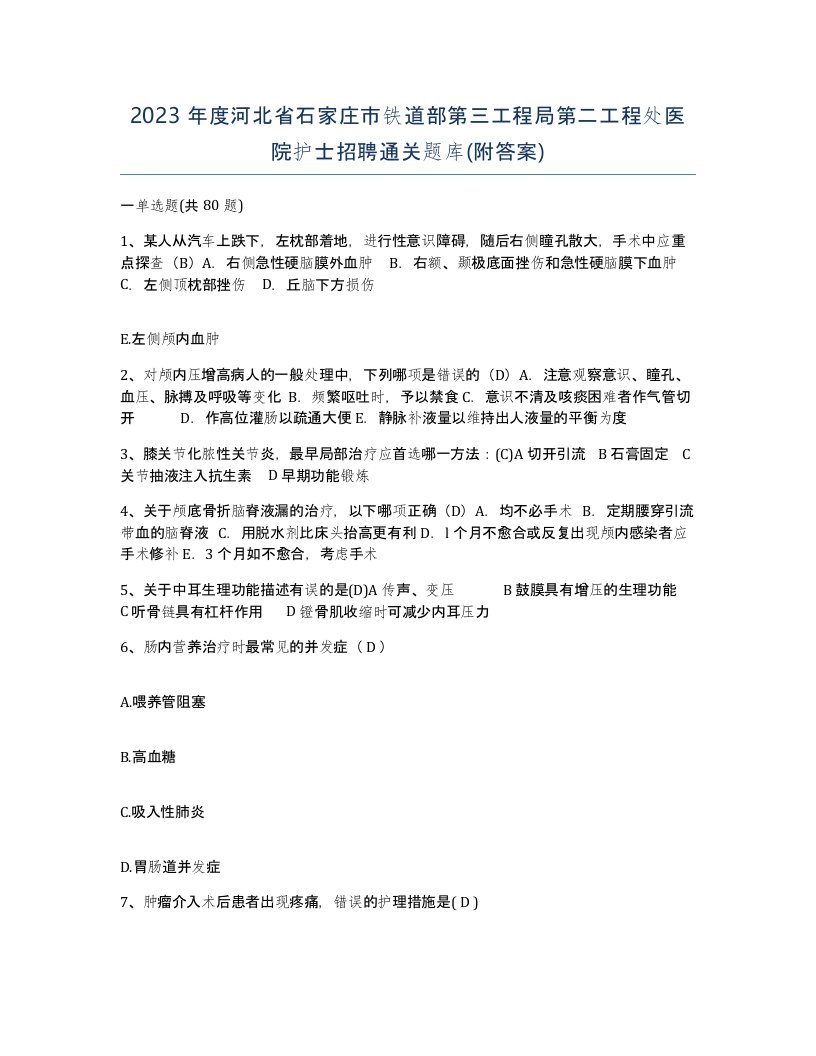 2023 年度河北省石家庄市铁道部第三工程局第二工程处医院护士招聘通关题库(附答案)

一单选题(共 80 题)

1、某人从汽车上跌下，左枕部着地，进行性意识障碍，随后右侧瞳孔散大，手术中应重点探查（B）A. 右侧急性硬脑膜外血肿 B. 右额、颞极底面挫伤和急性硬脑膜下血肿 C. 左侧顶枕部挫伤 D. 丘脑下方损伤

E.左侧颅内血肿

2、对颅内压增高病人的一般处理中，下列哪项是错误的（D）A. 注意观察意识、瞳孔、血压、脉搏及呼吸等变化 B. 频繁呕吐时，予以禁食 C. 意识不清及咳痰困难者作气管切开 D. 作高位灌肠以疏通大便 E. 静脉补液量以维持出人液量的平衡为度

3、膝关节化脓性关节炎，最早局部治疗应首选哪一方法：(C)A 切开引流 B 石膏固定 C 关节抽液注入抗生素 D 早期功能锻炼

4、关于颅底骨折脑脊液漏的治疗，以下哪项正确（D）A. 均不必手术 B. 定期腰穿引流带血的脑脊液 C. 用脱水剂比床头抬高更有利 D. l 个月不愈合或反复出现颅内感染者应手术修补 E. 3 个月如不愈合，考虑手术

5、关于中耳生理功能描述有误的是(D)A 传声、变压 B 鼓膜具有增压的生理功能 C 听骨链具有杠杆作用 D 镫骨肌收缩时可减少内耳压力

6、肠内营养治疗时最常见的并发症（ D ）

A.喂养管阻塞

B.高血糖

C.吸入性肺炎

D.胃肠道并发症

7、肿瘤介入术后患者出现疼痛，错误的护理措施是( D )